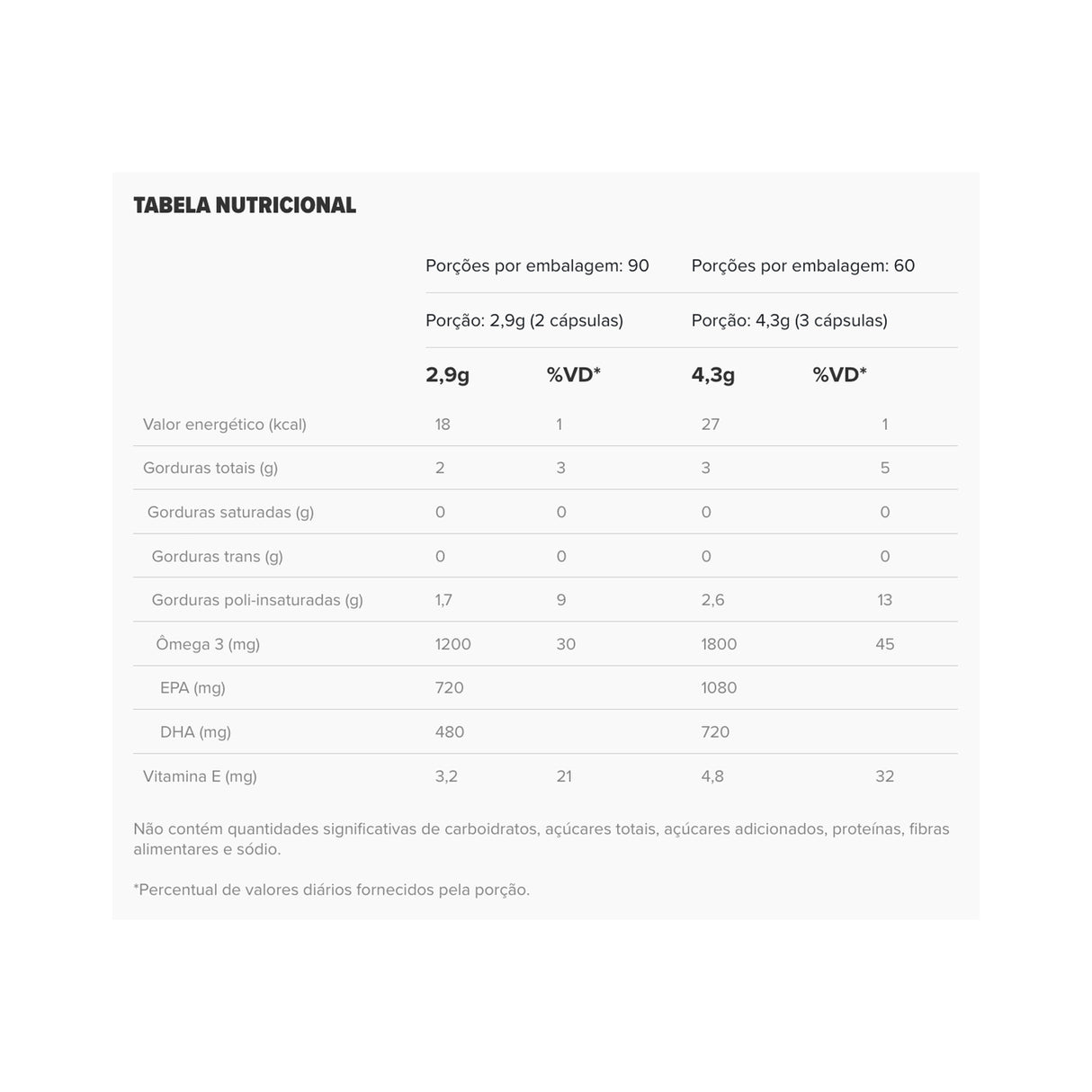 TABELA NUTRICIONAL

| | Porções por embalagem: 90 | | Porções por embalagem: 60 | |
|---|---|---|---|---|
| | Porção: 2,9g (2 cápsulas) | | Porção: 4,3g (3 cápsulas) | |
| | 2,9g | %VD* | 4,3g | %VD* |
| Valor energético (kcal) | 18 | 1 | 27 | 1 |
| Gorduras totais (g) | 2 | 3 | 3 | 5 |
| Gorduras saturadas (g) | 0 | 0 | 0 | 0 |
| Gorduras trans (g) | 0 | 0 | 0 | 0 |
| Gorduras poli-insaturadas (g) | 1,7 | 9 | 2,6 | 13 |
| Ômega 3 (mg) | 1200 | 30 | 1800 | 45 |
| EPA (mg) | 720 | | 1080 | |
| DHA (mg) | 480 | | 720 | |
| Vitamina E (mg) | 3,2 | 21 | 4,8 | 32 |

Não contém quantidades significativas de carboidratos, açúcares totais, açúcares adicionados, proteínas, fibras alimentares e sódio.

*Percentual de valores diários fornecidos pela porção.